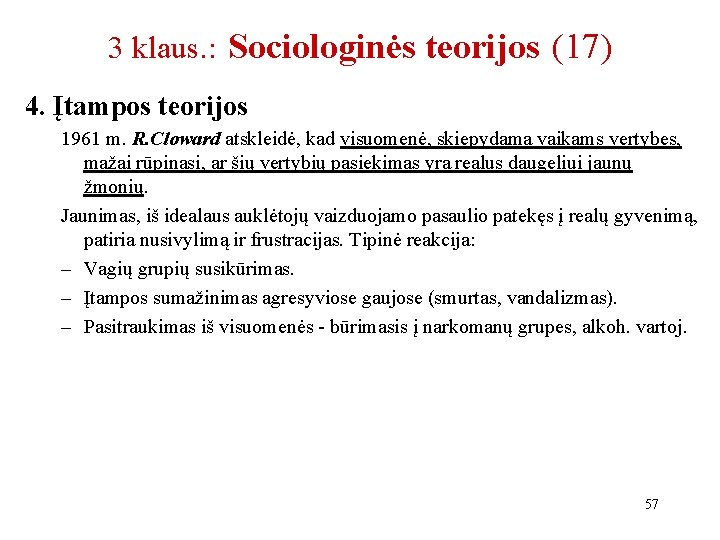 3 klaus.: Sociologinės teorijos (17)

4. Įtampos teorijos

1961 m. R.Cloward atskleidė, kad visuomenė, skiepydama vaikams vertybes, mažai rūpinasi, ar šių vertybių pasiekimas yra realus daugeliui jaunų žmonių.

Jaunimas, iš idealaus auklėtojų vaizduojamo pasaulio patekęs į realų gyvenimą, patiria nusivylimą ir frustracijas. Tipinė reakcija:

– Vagių grupių susikūrimas.

– Įtampos sumažinimas agresyviose gaujose (smurtas, vandalizmas).

– Pasitraukimas iš visuomenės - būrimasis į narkomanų grupes, alkoh. vartoj.

57